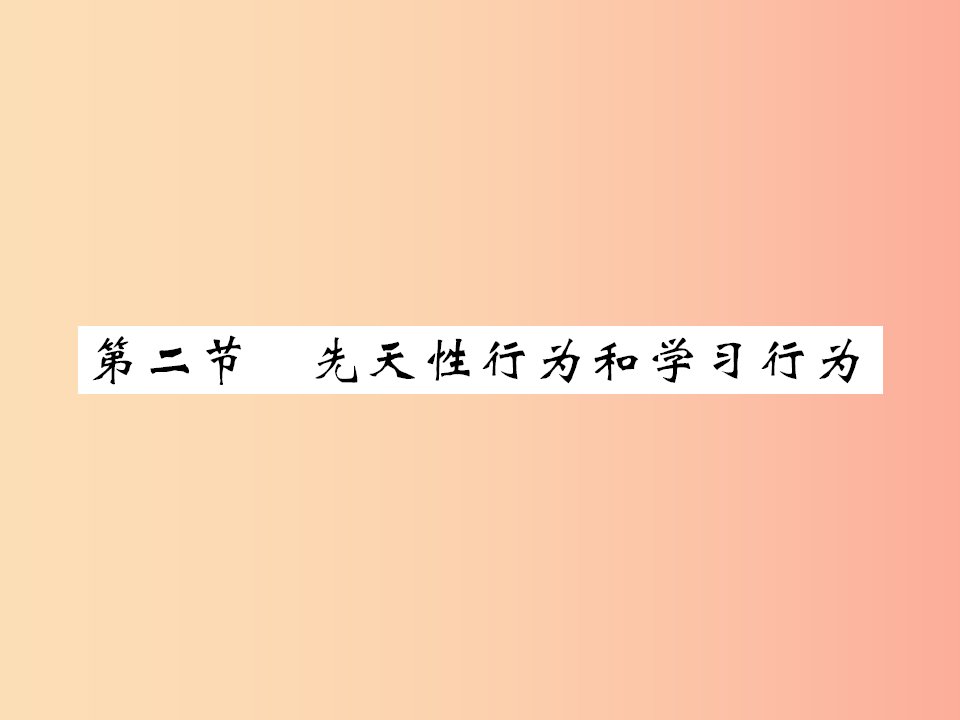 第二节　先天性行为和学习行为